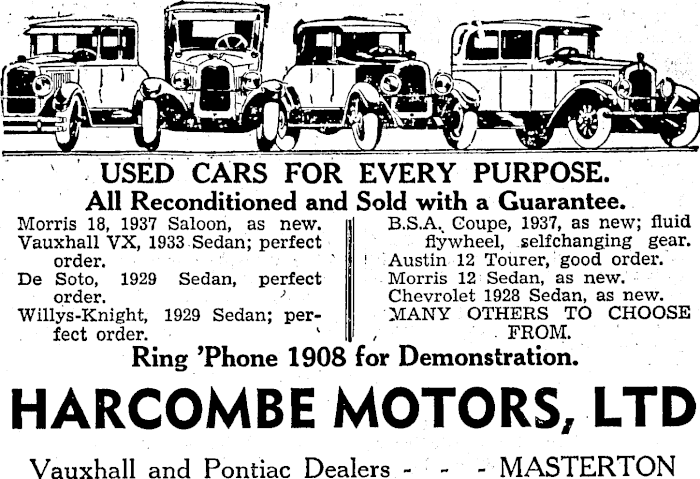 USED CARS FOR EVERY PURPOSE.
All Reconditioned and Sold with a Guarantee.

Morris 18, 1937 Saloon, as new.
Vauxhall VX, 1933 Sedan; perfect order.
De Soto, 1929 Sedan, perfect order.
Willys-Knight, 1929 Sedan; perfect order.

B.S.A. Coupe, 1937, as new; fluid flywheel, selfchanging gear.
Austin 12 Tourer, good order.
Morris 12 Sedan, as new.
Chevrolet 1928 Sedan, as new.
MANY OTHERS TO CHOOSE FROM.

Ring 'Phone 1908 for Demonstration.

HARCOMBE MOTORS, LTD

Vauxhall and Pontiac Dealers - - - MASTERTON